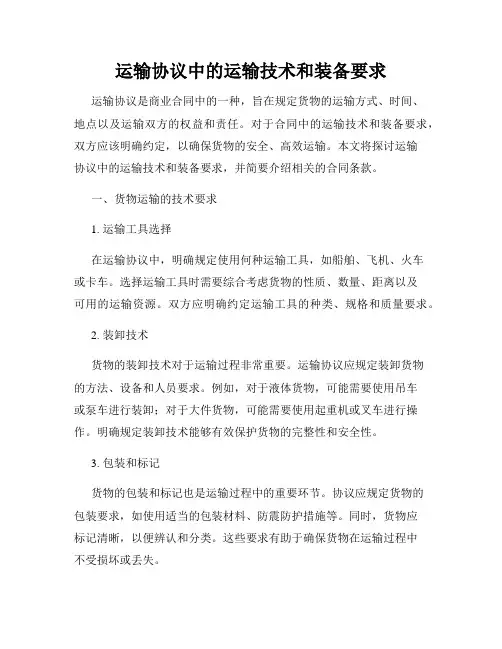 运输协议中的运输技术和装备要求

运输协议是商业合同中的一种，旨在规定货物的运输方式、时间、地点以及运输双方的权益和责任。对于合同中的运输技术和装备要求，双方应该明确约定，以确保货物的安全、高效运输。本文将探讨运输协议中的运输技术和装备要求，并简要介绍相关的合同条款。

一、货物运输的技术要求

1. 运输工具选择

在运输协议中，明确规定使用何种运输工具，如船舶、飞机、火车或卡车。选择运输工具时需要综合考虑货物的性质、数量、距离以及可用的运输资源。双方应明确约定运输工具的种类、规格和质量要求。

2. 装卸技术

货物的装卸技术对于运输过程非常重要。运输协议应规定装卸货物的方法、设备和人员要求。例如，对于液体货物，可能需要使用吊车或泵车进行装卸；对于大件货物，可能需要使用起重机或叉车进行操作。明确规定装卸技术能够有效保护货物的完整性和安全性。

3. 包装和标记

货物的包装和标记也是运输过程中的重要环节。协议应规定货物的包装要求，如使用适当的包装材料、防震防护措施等。同时，货物应标记清晰，以便辨认和分类。这些要求有助于确保货物在运输过程中不受损坏或丢失。